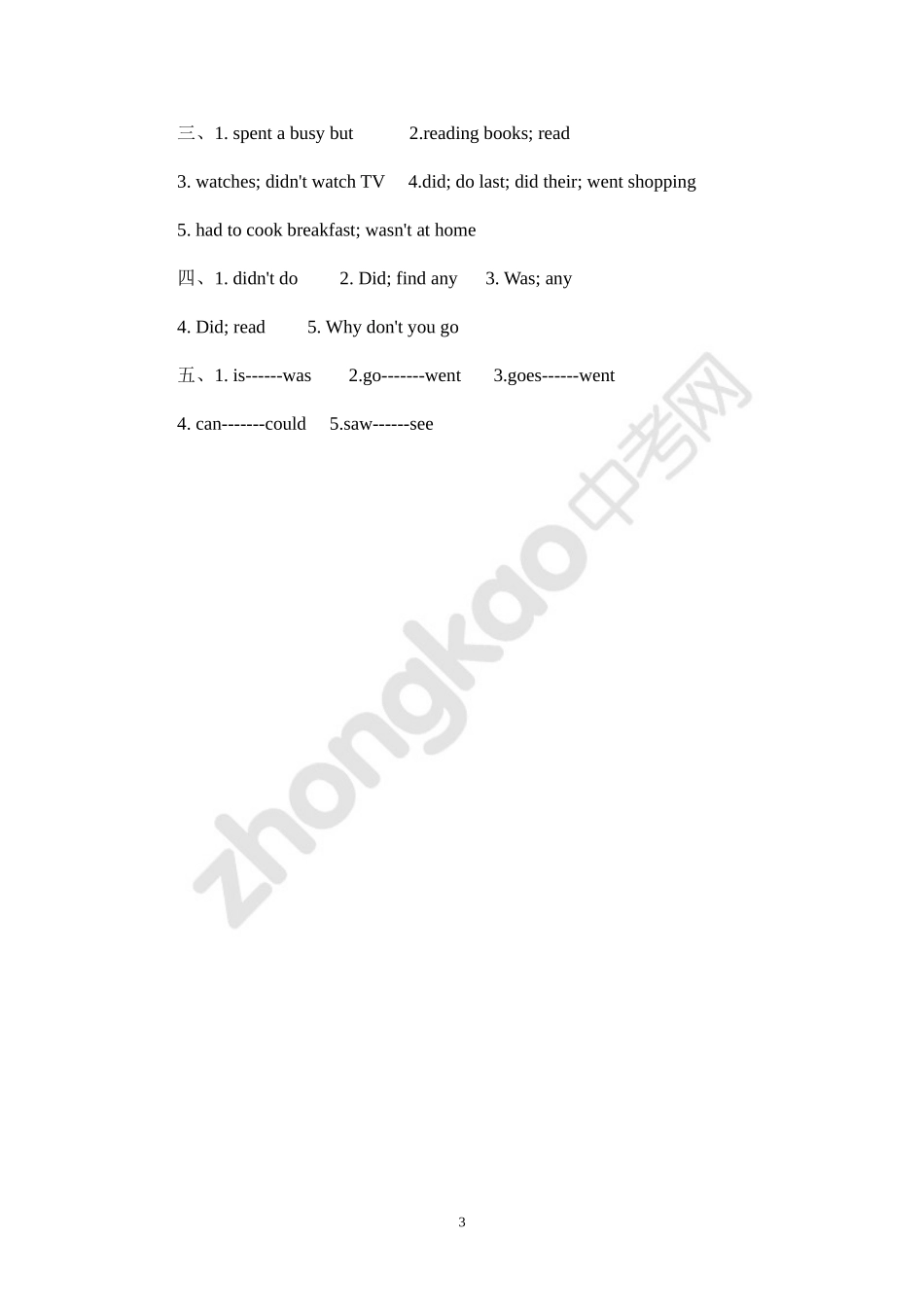 三、1. spent a busy but 2.reading books; read

3. watches; didn't watch TV 4.did; do last; did their; went shopping

5. had to cook breakfast; wasn't at home

四、1. didn't do 2. Did; find any 3. Was; any

4. Did; read 5. Why don't you go

五、1. is------was 2.go-------went 3.goes------went

4. can-------could 5.saw------see

zhongkao中考网

3